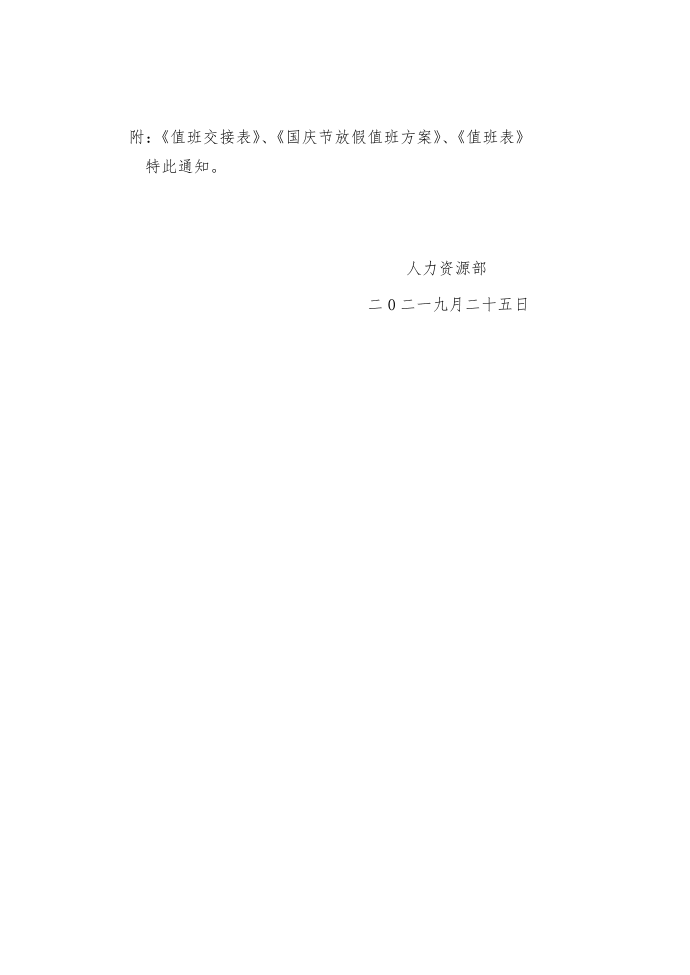 附：《值班交接表》、《国庆节放假值班方案》、《值班表》

特此通知。

人力资源部

二0二一九月二十五日